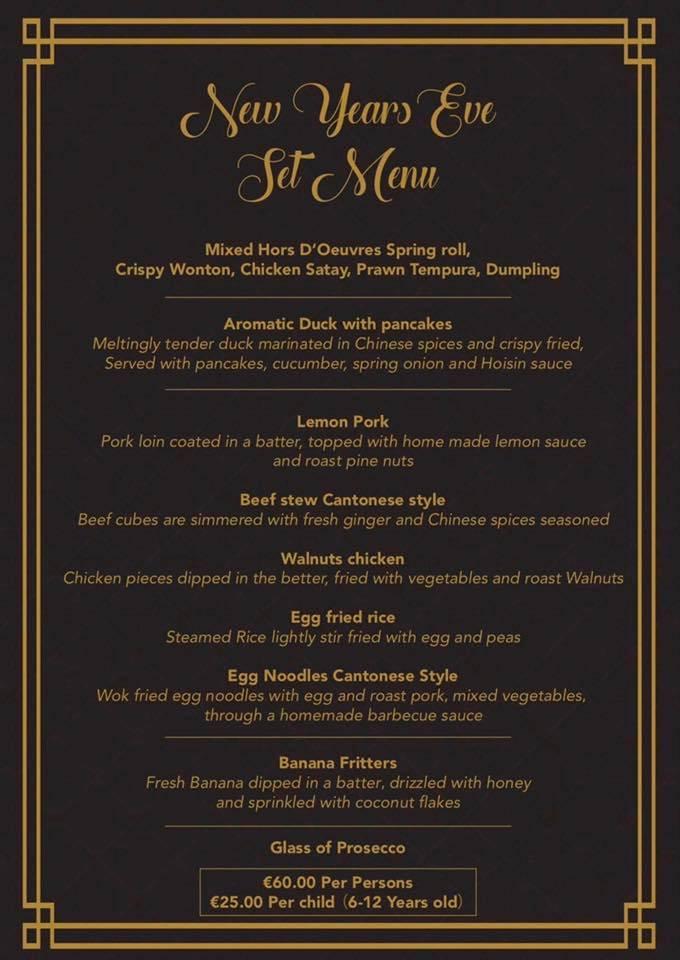 New Years Eve
Set Menu

Mixed Hors D'Oeuvres Spring roll, Crispy Wonton, Chicken Satay, Prawn Tempura, Dumpling

Aromatic Duck with pancakes
Meltingly tender duck marinated in Chinese spices and crispy fried, Served with pancakes, cucumber, spring onion and Hoisin sauce

Lemon Pork
Pork loin coated in a batter, topped with home made lemon sauce and roast pine nuts

Beef stew Cantonese style
Beef cubes are simmered with fresh ginger and Chinese spices seasoned

Walnuts chicken
Chicken pieces dipped in the better, fried with vegetables and roast Walnuts

Egg fried rice
Steamed Rice lightly stir fried with egg and peas

Egg Noodles Cantonese Style
Wok fried egg noodles with egg and roast pork, mixed vegetables, through a homemade barbecue sauce

Banana Fritters
Fresh Banana dipped in a batter, drizzled with honey and sprinkled with coconut flakes

Glass of Prosecco

€60.00 Per Persons
€25.00 Per child (6-12 Years old)